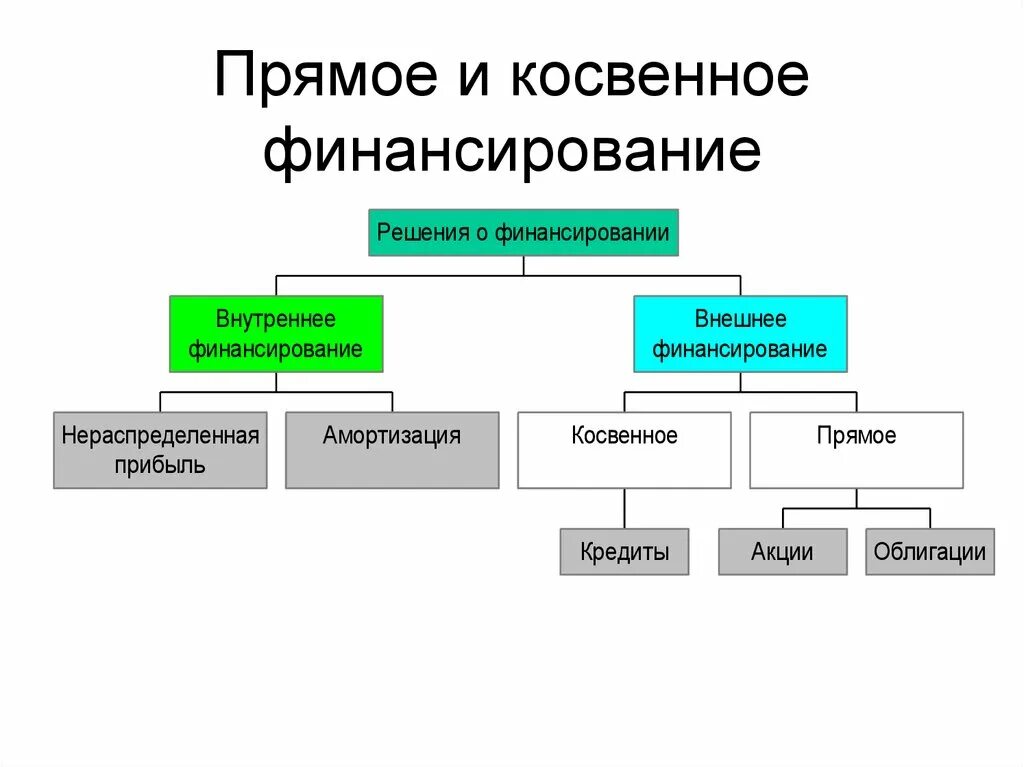 Прямое и косвенное финансирование

Решения о финансировании

Внутреннее финансирование

Внешнее финансирование

Нераспределенная прибыль

Амортизация

Косвенное

Прямое

Кредиты

Акции

Облигации